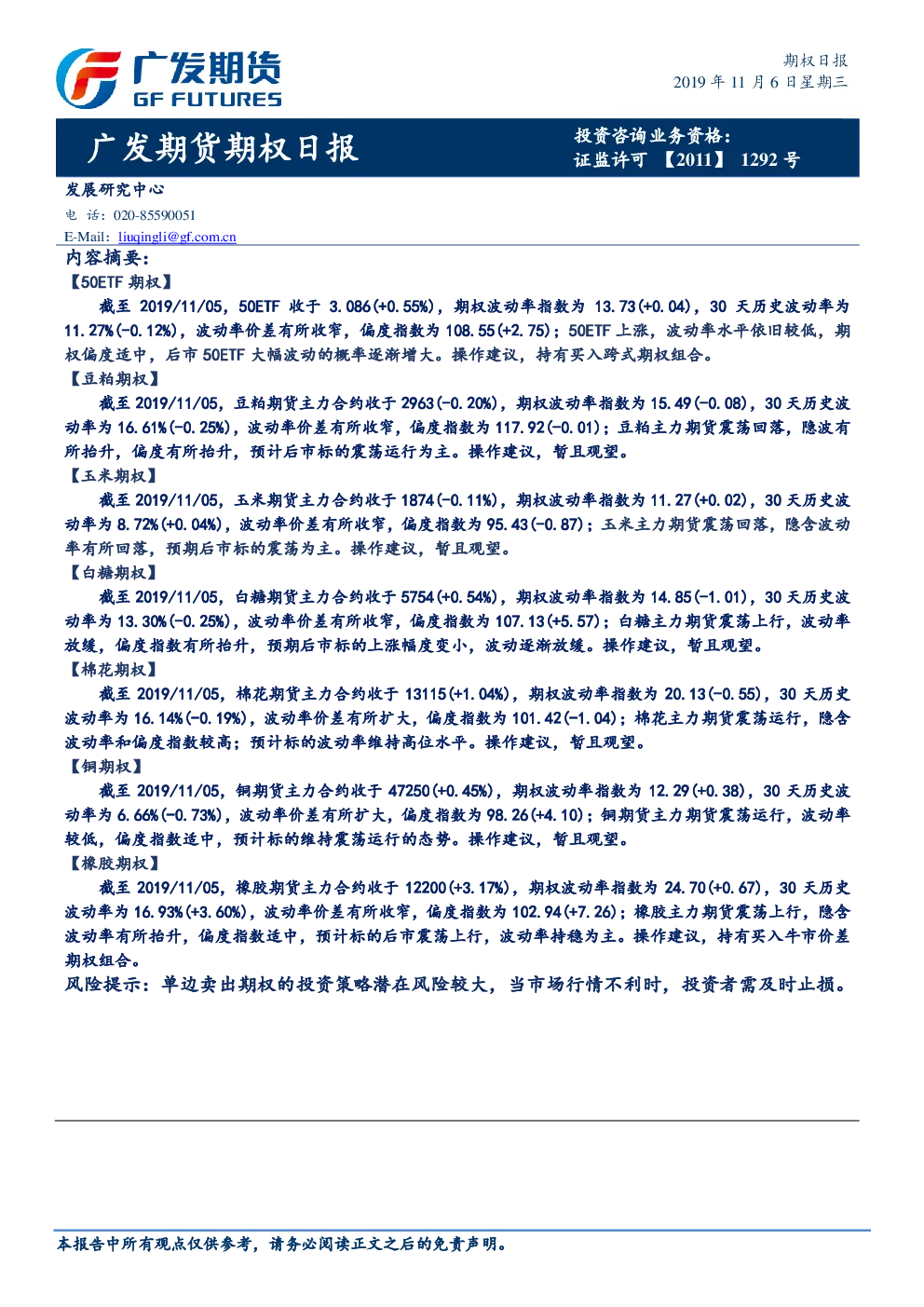 广发期货
GF FUTURES

期权日报
2019 年 11 月 6 日星期三

广发期货期权日报

投资咨询业务资格:
证监许可 【2011】 1292 号

发展研究中心
电 话:020-85590051
E-Mail: liuqingli@gf.com.cn

内容摘要:

【50ETF 期权】

截至 2019/11/05,50ETF 收于 3.086(+0.55%),期权波动率指数为 13.73(+0.04),30 天历史波动率为 11.27%(-0.12%),波动率价差有所收窄,偏度指数为 108.55(+2.75);50ETF 上涨,波动率水平依旧较低,期权偏度适中,后市 50ETF 大幅波动的概率逐渐增大。操作建议,持有买入跨式期权组合。

【豆粕期权】

截至 2019/11/05,豆粕期货主力合约收于 2963(-0.20%),期权波动率指数为 15.49(-0.08),30 天历史波动率为 16.61%(-0.25%),波动率价差有所收窄,偏度指数为 117.92(-0.01);豆粕主力期货震荡回落,隐波有所抬升,偏度有所抬升,预计后市标的震荡运行为主。操作建议,暂且观望。

【玉米期权】

截至 2019/11/05,玉米期货主力合约收于 1874(-0.11%),期权波动率指数为 11.27(+0.02),30 天历史波动率为 8.72%(+0.04%),波动率价差有所收窄,偏度指数为 95.43(-0.87);玉米主力期货震荡回落,隐含波动率有所回落,预期后市标的震荡为主。操作建议,暂且观望。

【白糖期权】

截至 2019/11/05,白糖期货主力合约收于 5754(+0.54%),期权波动率指数为 14.85(-1.01),30 天历史波动率为 13.30%(-0.25%),波动率价差有所收窄,偏度指数为 107.13(+5.57);白糖主力期货震荡上行,波动率放缓,偏度指数有所抬升,预期后市标的上涨幅度变小,波动逐渐放缓。操作建议,暂且观望。

【棉花期权】

截至 2019/11/05,棉花期货主力合约收于 13115(+1.04%),期权波动率指数为 20.13(-0.55),30 天历史波动率为 16.14%(-0.19%),波动率价差有所扩大,偏度指数为 101.42(-1.04);棉花主力期货震荡运行,隐含波动率和偏度指数较高;预计标的波动率维持高位水平。操作建议,暂且观望。

【铜期权】

截至 2019/11/05,铜期货主力合约收于 47250(+0.45%),期权波动率指数为 12.29(+0.38),30 天历史波动率为 6.66%(-0.73%),波动率价差有所扩大,偏度指数为 98.26(+4.10);铜期货主力期货震荡运行,波动率较低,偏度指数适中,预计标的维持震荡运行的态势。操作建议,暂且观望。

【橡胶期权】

截至 2019/11/05,橡胶期货主力合约收于 12200(+3.17%),期权波动率指数为 24.70(+0.67),30 天历史波动率为 16.93%(+3.60%),波动率价差有所收窄,偏度指数为 102.94(+7.26);橡胶主力期货震荡上行,隐含波动率有所抬升,偏度指数适中,预计标的后市震荡上行,波动率持稳为主。操作建议,持有买入牛市价差期权组合。

风险提示:单边卖出期权的投资策略潜在风险较大,当市场行情不利时,投资者需及时止损。

本报告中所有观点仅供参考,请务必阅读正文之后的免责声明。